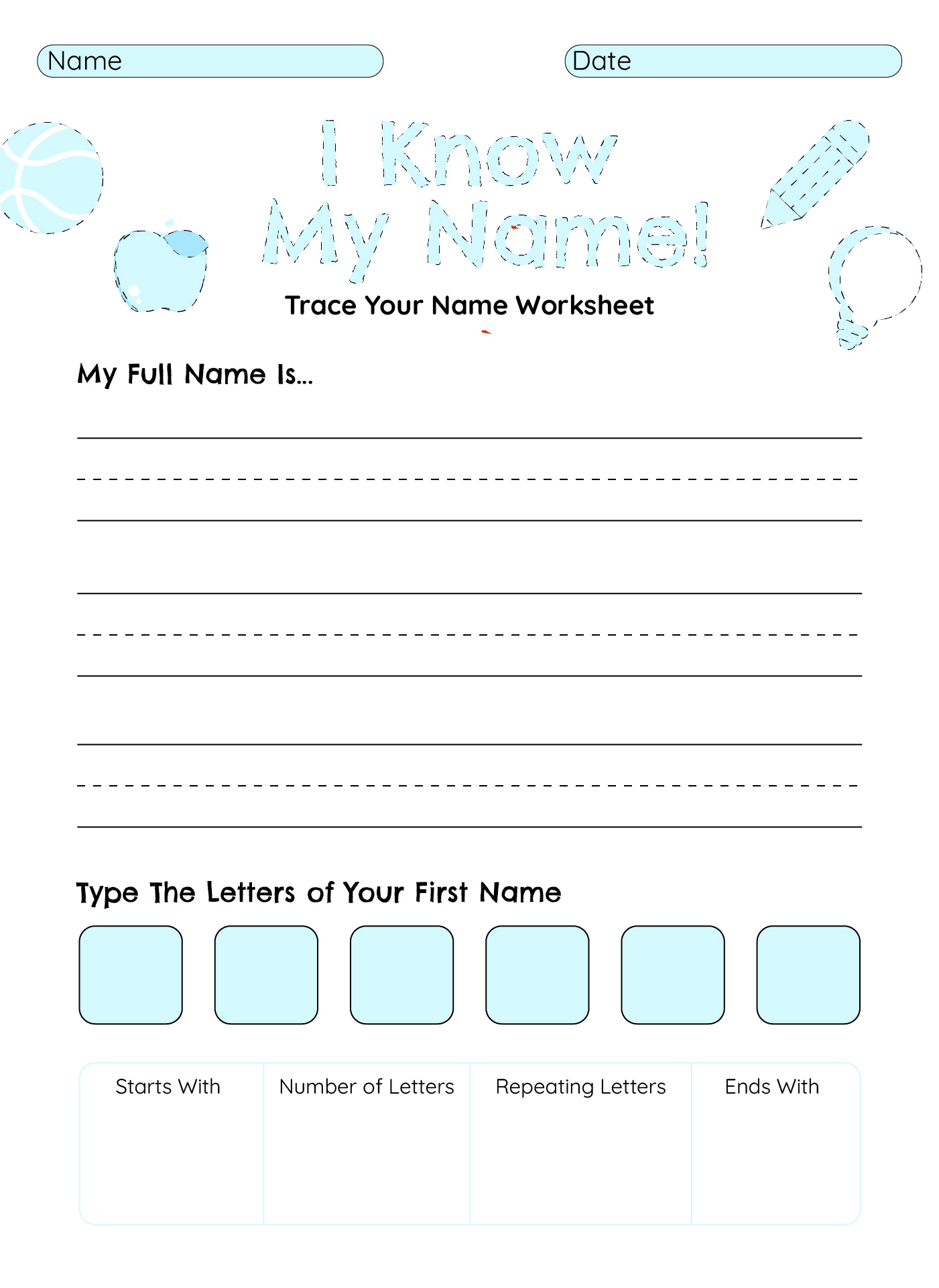 Name

Date

I Know My Name!

Trace Your Name Worksheet

My Full Name Is...

Type The Letters of Your First Name

| Starts With | Number of Letters | Repeating Letters | Ends With |
|---|---|---|---|
| | | | |